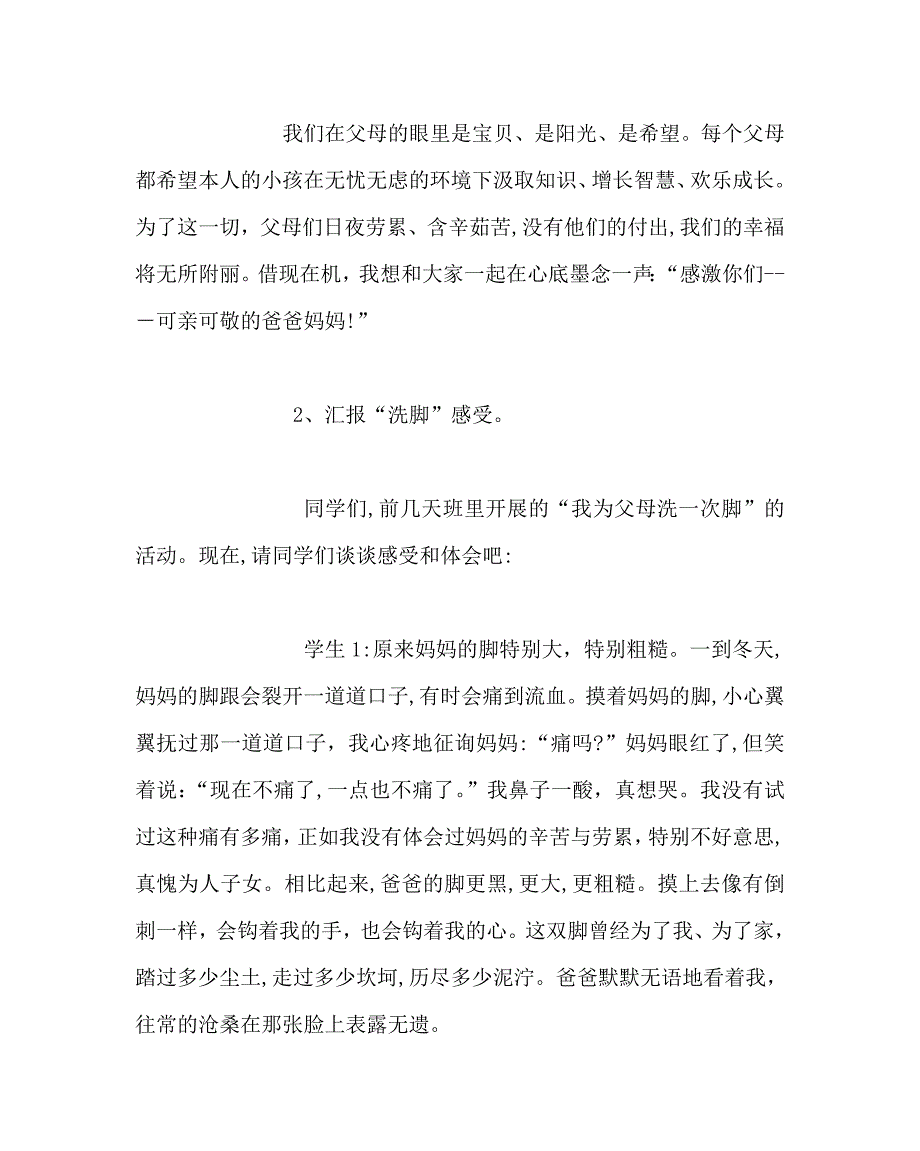 我们在父母的眼里是宝贝、是阳光、是希望。每个父母都希望本人的小孩在无忧无虑的环境下汲取知识、增长智慧、欢乐成长。为了这一切，父母们日夜劳累、含辛茹苦,没有他们的付出,我们的幸福将无所附丽。借现在机，我想和大家一起在心底墨念一声:“感激你们---可亲可敬的爸爸妈妈!”

2、汇报“洗脚”感受。

同学们,前几天班里开展的“我为父母洗一次脚”的活动。现在,请同学们谈谈感受和体会吧:

学生 1:原来妈妈的脚特别大，特别粗糙。一到冬天,妈妈的脚跟会裂开一道道口子,有时会痛到流血。摸着妈妈的脚,小心翼翼抚过那一道道口子，我心疼地征询妈妈:“痛吗?”妈妈眼红了,但笑着说:“现在不痛了,一点也不痛了。”我鼻子一酸，真想哭。我没有试过这种痛有多痛，正如我没有体会过妈妈的辛苦与劳累，特别不好意思,真愧为人子女。相比起来,爸爸的脚更黑,更大,更粗糙。摸上去像有倒刺一样，会钩着我的手，也会钩着我的心。这双脚曾经为了我、为了家，踏过多少尘土,走过多少坎坷,历尽多少泥泞。爸爸默默无语地看着我，往常的沧桑在那张脸上表露无遗。